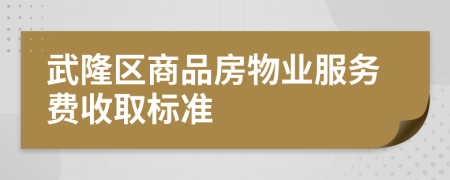 武隆区商品房物业服务费收取标准